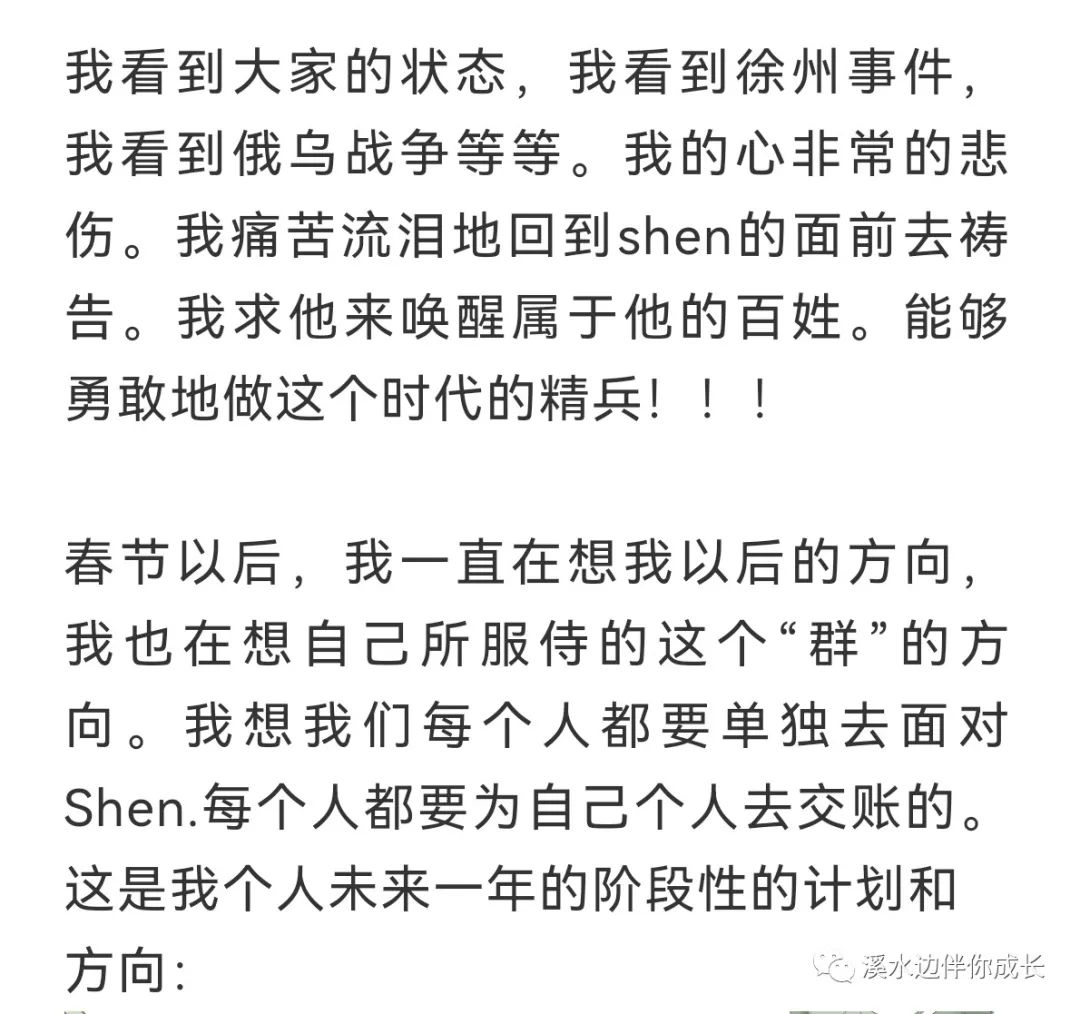 我看到大家的状态，我看到徐州事件，我看到俄乌战争等等。我的心非常的悲伤。我痛苦流泪地回到shen的面前去祷告。我求他来唤醒属于他的百姓。能够勇敢地做这个时代的精兵！！！

春节以后，我一直在想我以后的方向，我也在想自己所服侍的这个“群”的方向。我想我们每个人都要单独去面对Shen.每个人都要为自己个人去交账的。这是我个人未来一年的阶段性的计划和方向：

溪水边伴你成长